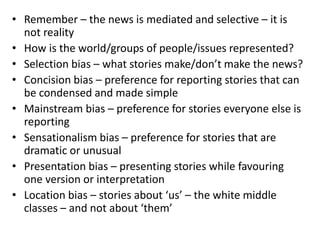 • Remember – the news is mediated and selective – it is not reality
• How is the world/groups of people/issues represented?
• Selection bias – what stories make/don't make the news?
• Concision bias – preference for reporting stories that can be condensed and made simple
• Mainstream bias – preference for stories everyone else is reporting
• Sensationalism bias – preference for stories that are dramatic or unusual
• Presentation bias – presenting stories while favouring one version or interpretation
• Location bias – stories about 'us' – the white middle classes – and not about 'them'